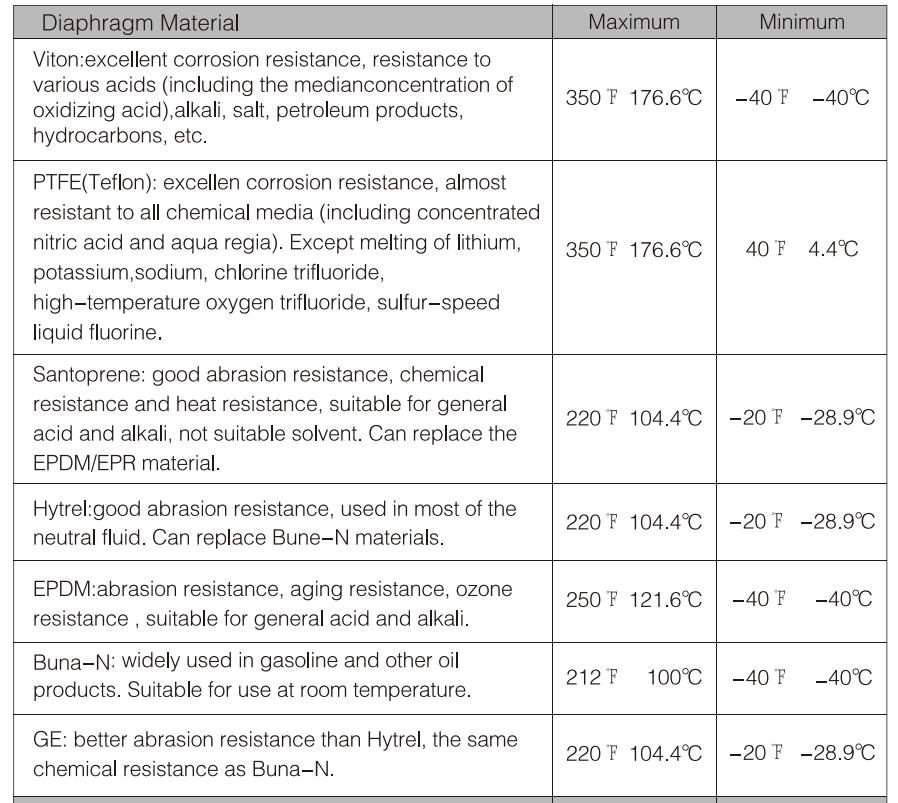 | Diaphragm Material | Maximum | Minimum |
|---|---|---|
| Viton:excellent corrosion resistance, resistance to various acids (including the medianconcentration of oxidizing acid),alkali, salt, petroleum products, hydrocarbons, etc. | 350 ℉ 176.6℃ | −40 ℉ −40℃ |
| PTFE(Teflon): excellen corrosion resistance, almost resistant to all chemical media (including concentrated nitric acid and aqua regia). Except melting of lithium, potassium,sodium, chlorine trifluoride, high−temperature oxygen trifluoride, sulfur−speed liquid fluorine. | 350 ℉ 176.6℃ | 40 ℉ 4.4℃ |
| Santoprene: good abrasion resistance, chemical resistance and heat resistance, suitable for general acid and alkali, not suitable solvent. Can replace the EPDM/EPR material. | 220 ℉ 104.4℃ | −20 ℉ −28.9℃ |
| Hytrel:good abrasion resistance, used in most of the neutral fluid. Can replace Bune−N materials. | 220 ℉ 104.4℃ | −20 ℉ −28.9℃ |
| EPDM:abrasion resistance, aging resistance, ozone resistance , suitable for general acid and alkali. | 250 ℉ 121.6℃ | −40 ℉ −40℃ |
| Buna−N: widely used in gasoline and other oil products. Suitable for use at room temperature. | 212 ℉ 100℃ | −40 ℉ −40℃ |
| GE: better abrasion resistance than Hytrel, the same chemical resistance as Buna−N. | 220 ℉ 104.4℃ | −20 ℉ −28.9℃ |